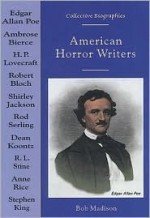 Edgar Allan Poe

Ambrose Bierce

H. P. Lovecraft

Robert Bloch

Shirley Jackson

Rod Serling

Dean Koontz

R. L. Stine

Anne Rice

Stephen King

Collective Biographies

American Horror Writers

Edgar Allan Poe

Bob Madison